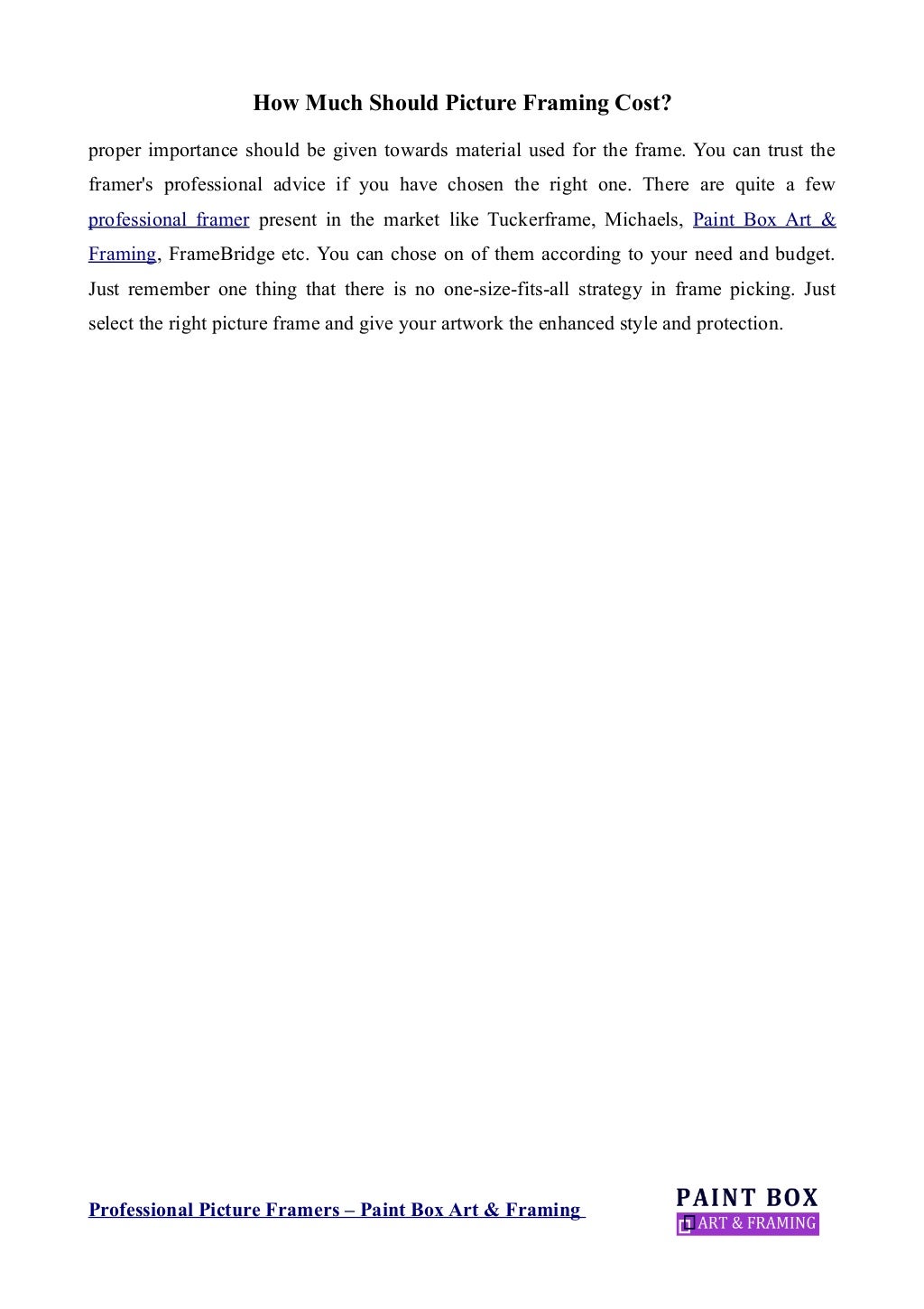 How Much Should Picture Framing Cost?

proper importance should be given towards material used for the frame. You can trust the framer's professional advice if you have chosen the right one. There are quite a few professional framer present in the market like Tuckerframe, Michaels, Paint Box Art & Framing, FrameBridge etc. You can chose on of them according to your need and budget. Just remember one thing that there is no one-size-fits-all strategy in frame picking. Just select the right picture frame and give your artwork the enhanced style and protection.

Professional Picture Framers – Paint Box Art & Framing

PAINT BOX
ART & FRAMING